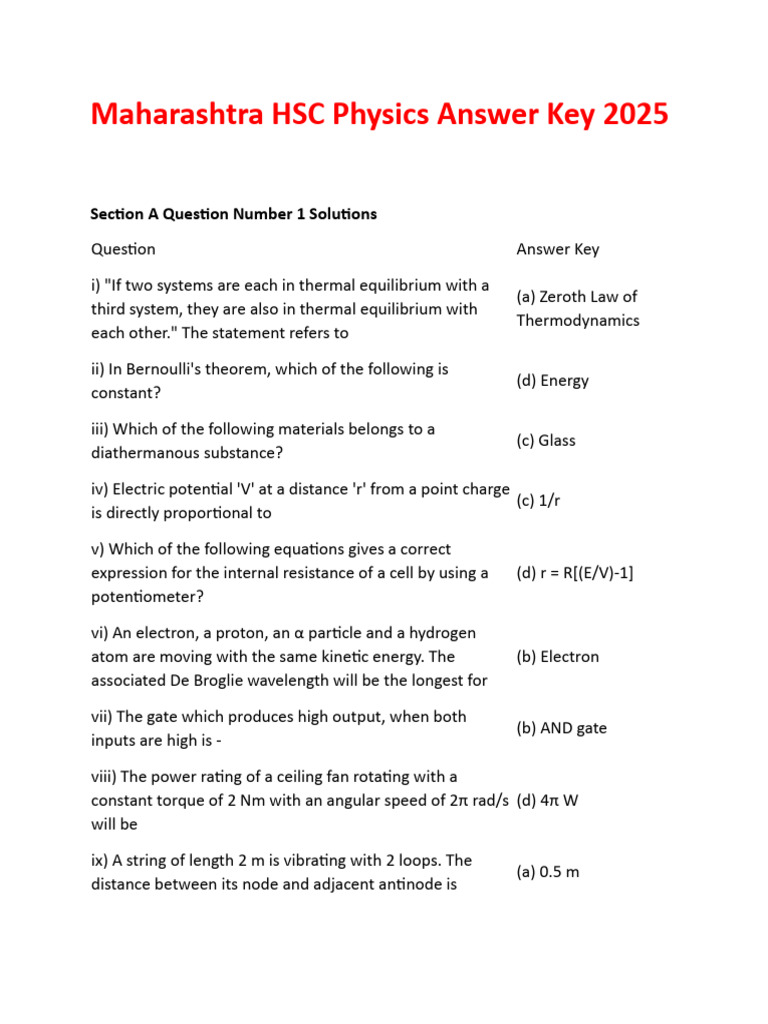 Maharashtra HSC Physics Answer Key 2025

Section A Question Number 1 Solutions

| Question | Answer Key |
|---|---|
| i) "If two systems are each in thermal equilibrium with a third system, they are also in thermal equilibrium with each other." The statement refers to | (a) Zeroth Law of Thermodynamics |
| ii) In Bernoulli's theorem, which of the following is constant? | (d) Energy |
| iii) Which of the following materials belongs to a diathermanous substance? | (c) Glass |
| iv) Electric potential 'V' at a distance 'r' from a point charge is directly proportional to | (c) 1/r |
| v) Which of the following equations gives a correct expression for the internal resistance of a cell by using a potentiometer? | (d) r = R[(E/V)-1] |
| vi) An electron, a proton, an α particle and a hydrogen atom are moving with the same kinetic energy. The associated De Broglie wavelength will be the longest for | (b) Electron |
| vii) The gate which produces high output, when both inputs are high is - | (b) AND gate |
| viii) The power rating of a ceiling fan rotating with a constant torque of 2 Nm with an angular speed of 2π rad/s will be | (d) 4π W |
| ix) A string of length 2 m is vibrating with 2 loops. The distance between its node and adjacent antinode is | (a) 0.5 m |